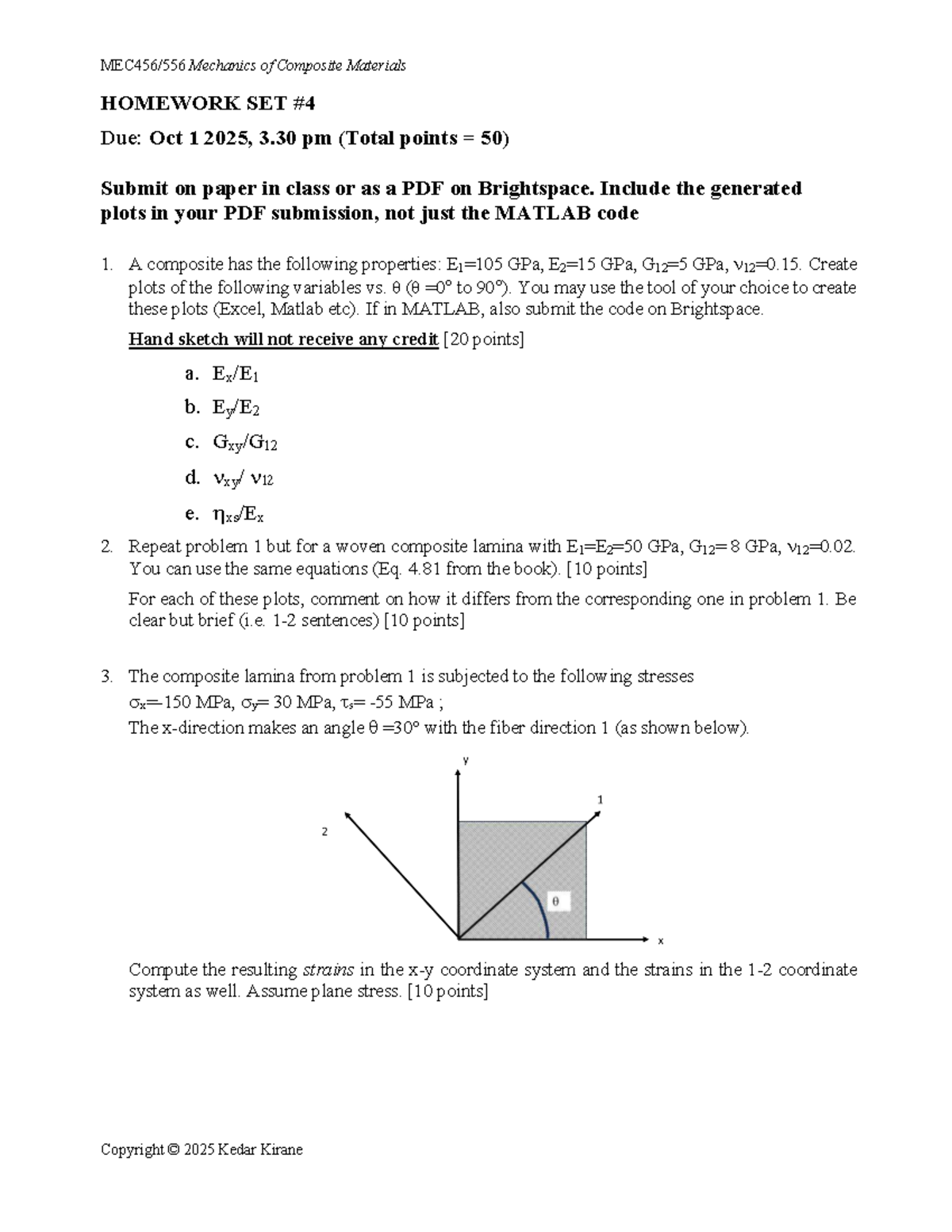 MEC456/556 Mechanics of Composite Materials

HOMEWORK SET #4

Due: Oct 1 2025, 3.30 pm (Total points = 50)

Submit on paper in class or as a PDF on Brightspace. Include the generated plots in your PDF submission, not just the MATLAB code

1. A composite has the following properties: $E_1$=105 GPa, $E_2$=15 GPa, $G_{12}$=5 GPa, $\nu_{12}$=0.15. Create plots of the following variables vs. θ (θ =0° to 90°). You may use the tool of your choice to create these plots (Excel, Matlab etc). If in MATLAB, also submit the code on Brightspace.

Hand sketch will not receive any credit [20 points]

a. $E_x/E_1$

b. $E_y/E_2$

c. $G_{xy}/G_{12}$

d. $\nu_{xy}/\nu_{12}$

e. $\eta_{xs}/E_x$

2. Repeat problem 1 but for a woven composite lamina with $E_1$=$E_2$=50 GPa, $G_{12}$= 8 GPa, $\nu_{12}$=0.02. You can use the same equations (Eq. 4.81 from the book). [10 points]

For each of these plots, comment on how it differs from the corresponding one in problem 1. Be clear but brief (i.e. 1-2 sentences) [10 points]

3. The composite lamina from problem 1 is subjected to the following stresses

$\sigma_x$=-150 MPa, $\sigma_y$= 30 MPa, $\tau_s$= -55 MPa ;

The x-direction makes an angle θ =30° with the fiber direction 1 (as shown below).

y
1
2
θ
x

Compute the resulting strains in the x-y coordinate system and the strains in the 1-2 coordinate system as well. Assume plane stress. [10 points]

Copyright © 2025 Kedar Kirane